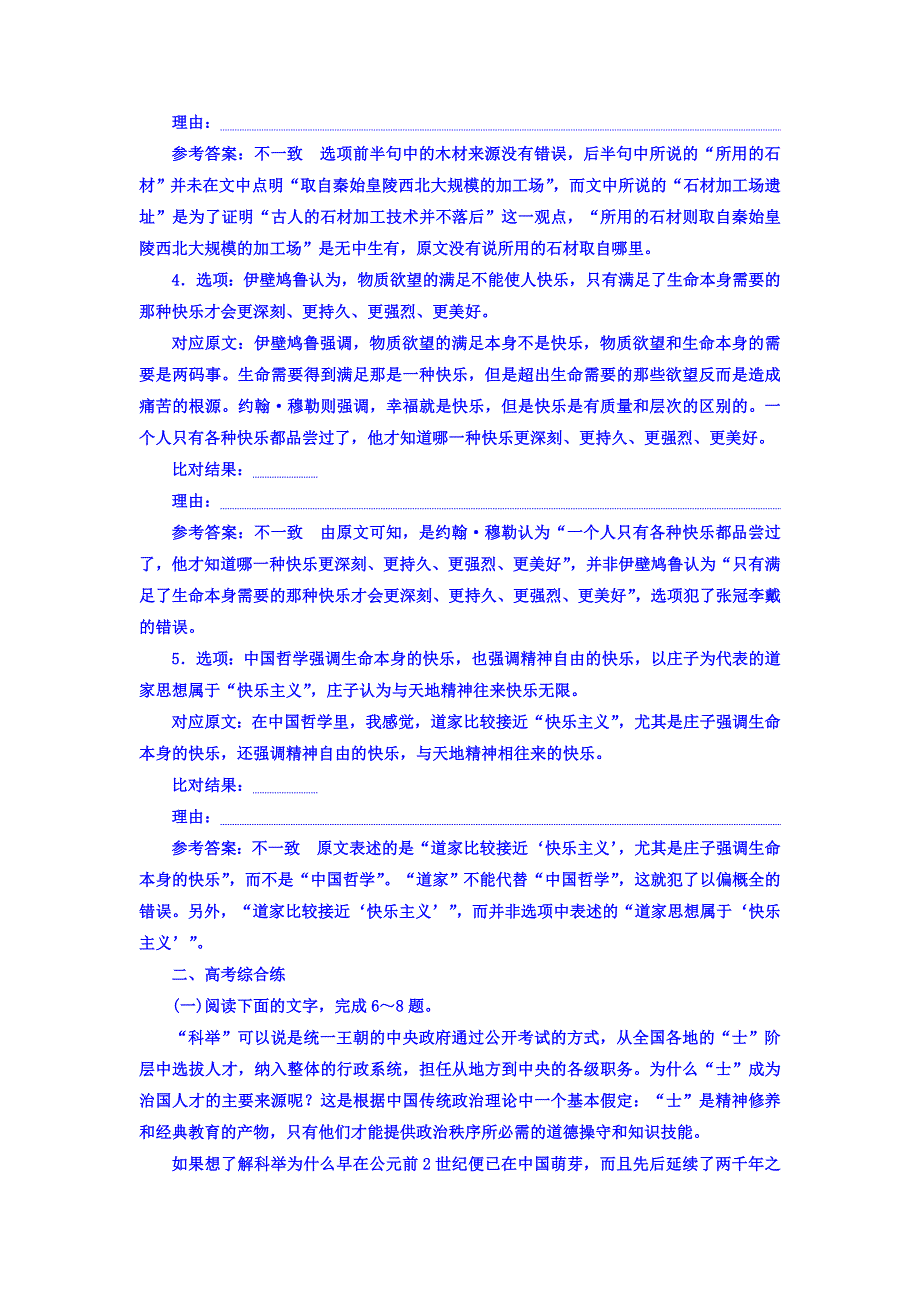 理由：

参考答案：不一致　选项前半句中的木材来源没有错误，后半句中所说的“所用的石材”并未在文中点明“取自秦始皇陵西北大规模的加工场”，而文中所说的“石材加工场遗址”是为了证明“古人的石材加工技术并不落后”这一观点，“所用的石材则取自秦始皇陵西北大规模的加工场”是无中生有，原文没有说所用的石材取自哪里。

4．选项：伊壁鸠鲁认为，物质欲望的满足不能使人快乐，只有满足了生命本身需要的那种快乐才会更深刻、更持久、更强烈、更美好。

对应原文：伊壁鸠鲁强调，物质欲望的满足本身不是快乐，物质欲望和生命本身的需要是两码事。生命需要得到满足那是一种快乐，但是超出生命需要的那些欲望反而是造成痛苦的根源。约翰·穆勒则强调，幸福就是快乐，但是快乐是有质量和层次的区别的。一个人只有各种快乐都品尝过了，他才知道哪一种快乐更深刻、更持久、更强烈、更美好。

比对结果：

理由：

参考答案：不一致　由原文可知，是约翰·穆勒认为“一个人只有各种快乐都品尝过了，他才知道哪一种快乐更深刻、更持久、更强烈、更美好”，并非伊壁鸠鲁认为“只有满足了生命本身需要的那种快乐才会更深刻、更持久、更强烈、更美好”，选项犯了张冠李戴的错误。

5．选项：中国哲学强调生命本身的快乐，也强调精神自由的快乐，以庄子为代表的道家思想属于“快乐主义”，庄子认为与天地精神往来快乐无限。

对应原文：在中国哲学里，我感觉，道家比较接近“快乐主义”，尤其是庄子强调生命本身的快乐，还强调精神自由的快乐，与天地精神相往来的快乐。

比对结果：

理由：

参考答案：不一致　原文表述的是“道家比较接近‘快乐主义’，尤其是庄子强调生命本身的快乐”，而不是“中国哲学”。“道家”不能代替“中国哲学”，这就犯了以偏概全的错误。另外，“道家比较接近‘快乐主义’”，而并非选项中表述的“道家思想属于‘快乐主义’”。

二、高考综合练

(一)阅读下面的文字，完成6～8题。

“科举”可以说是统一王朝的中央政府通过公开考试的方式，从全国各地的“士”阶层中选拔人才，纳入整体的行政系统，担任从地方到中央的各级职务。为什么“士”成为治国人才的主要来源呢？这是根据中国传统政治理论中一个基本假定：“士”是精神修养和经典教育的产物，只有他们才能提供政治秩序所必需的道德操守和知识技能。

如果想了解科举为什么早在公元前2世纪便已在中国萌芽，而且先后延续了两千年之